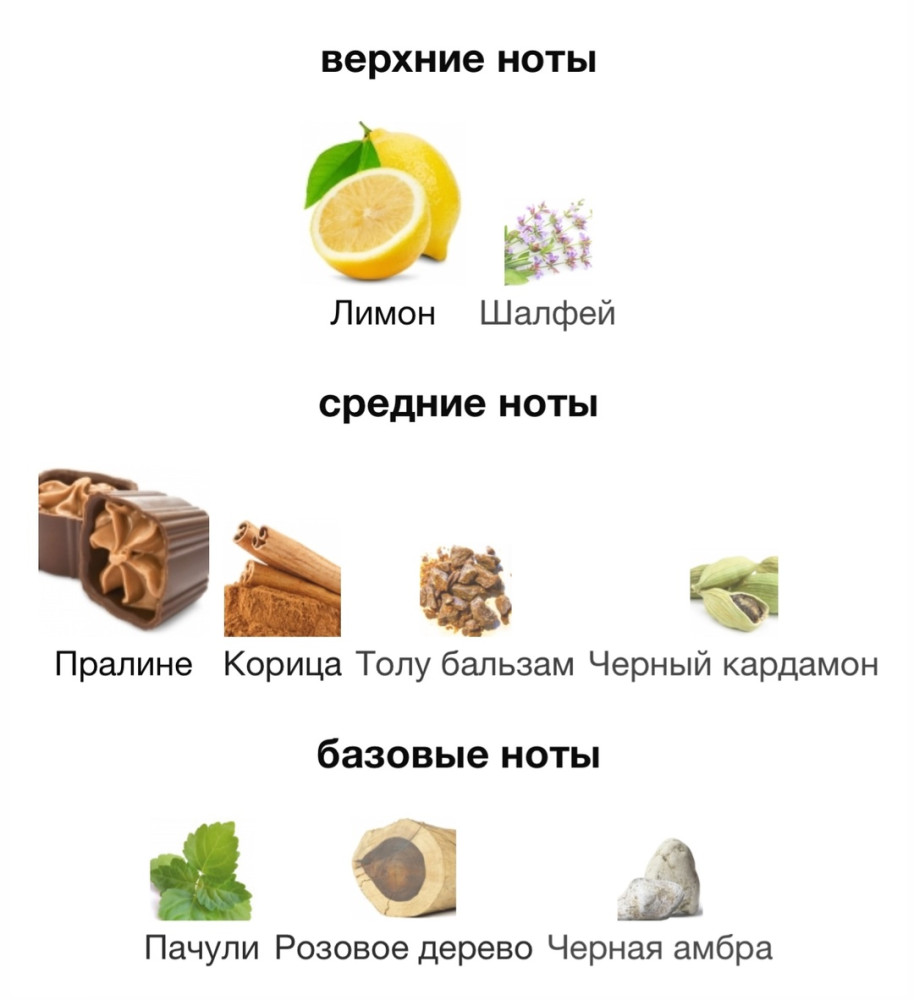 верхние ноты

Лимон Шалфей

средние ноты

Пралине Корица Толу бальзам Черный кардамон

базовые ноты

Пачули Розовое дерево Черная амбра